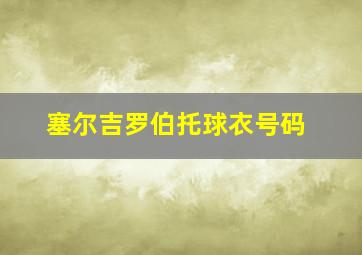 塞尔吉罗伯托球衣号码